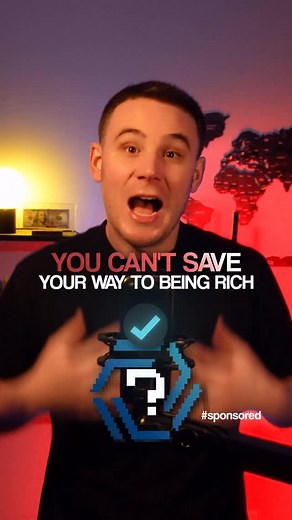 YOU CAN'T SAVE
YOUR WAY TO BEING RICH

?

#sponsored